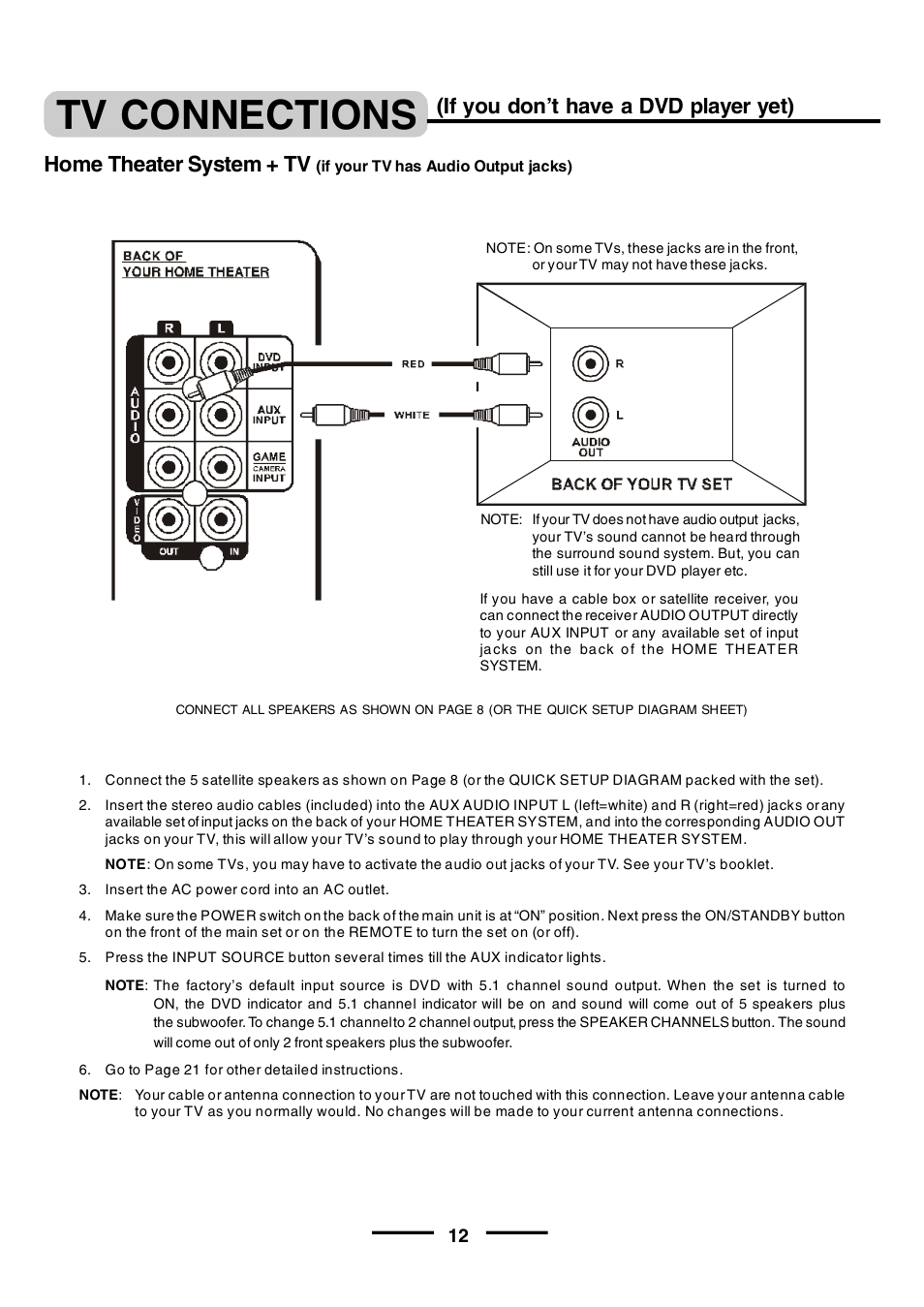 TV CONNECTIONS (If you don't have a DVD player yet)

Home Theater System + TV (if your TV has Audio Output jacks)

BACK OF YOUR HOME THEATER

R L

AUDIO

DVD INPUT

AUX INPUT

GAME CAMERA INPUT

VIDEO

OUT IN

RED

WHITE

NOTE: On some TVs, these jacks are in the front, or your TV may not have these jacks.

R

L

AUDIO OUT

BACK OF YOUR TV SET

NOTE: If your TV does not have audio output jacks, your TV's sound cannot be heard through the surround sound system. But, you can still use it for your DVD player etc.

If you have a cable box or satellite receiver, you can connect the receiver AUDIO OUTPUT directly to your AUX INPUT or any available set of input jacks on the back of the HOME THEATER SYSTEM.

CONNECT ALL SPEAKERS AS SHOWN ON PAGE 8 (OR THE QUICK SETUP DIAGRAM SHEET)

1. Connect the 5 satellite speakers as shown on Page 8 (or the QUICK SETUP DIAGRAM packed with the set).

2. Insert the stereo audio cables (included) into the AUX AUDIO INPUT L (left=white) and R (right=red) jacks or any available set of input jacks on the back of your HOME THEATER SYSTEM, and into the corresponding AUDIO OUT jacks on your TV, this will allow your TV's sound to play through your HOME THEATER SYSTEM.

NOTE: On some TVs, you may have to activate the audio out jacks of your TV. See your TV's booklet.

3. Insert the AC power cord into an AC outlet.

4. Make sure the POWER switch on the back of the main unit is at "ON" position. Next press the ON/STANDBY button on the front of the main set or on the REMOTE to turn the set on (or off).

5. Press the INPUT SOURCE button several times till the AUX indicator lights.

NOTE: The factory's default input source is DVD with 5.1 channel sound output. When the set is turned to ON, the DVD indicator and 5.1 channel indicator will be on and sound will come out of 5 speakers plus the subwoofer. To change 5.1 channel to 2 channel output, press the SPEAKER CHANNELS button. The sound will come out of only 2 front speakers plus the subwoofer.

6. Go to Page 21 for other detailed instructions.

NOTE: Your cable or antenna connection to your TV are not touched with this connection. Leave your antenna cable to your TV as you normally would. No changes will be made to your current antenna connections.

12